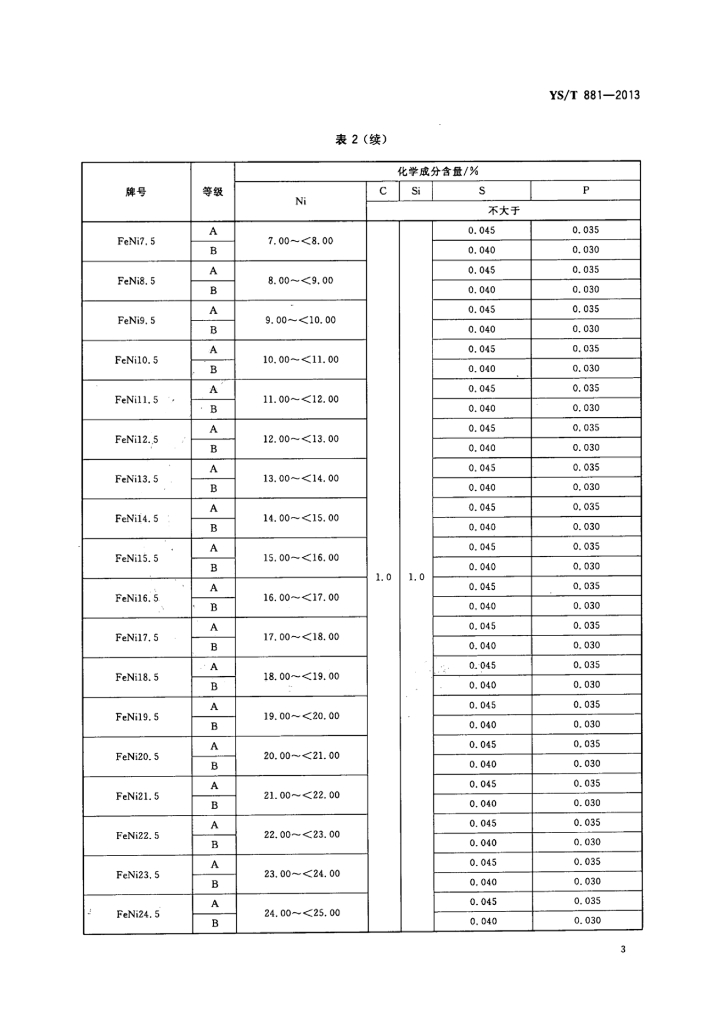 YS/T 881—2013

表 2（续）

| 牌号 | 等级 | 化学成分含量/% | | | | |
|---|---|---|---|---|---|---|
| | | Ni | C | Si | S | P |
| | | | 不大于 | | | |
| FeNi7.5 | A | 7.00～<8.00 | 1.0 | 1.0 | 0.045 | 0.035 |
| | B | | | | 0.040 | 0.030 |
| FeNi8.5 | A | 8.00～<9.00 | | | 0.045 | 0.035 |
| | B | | | | 0.040 | 0.030 |
| FeNi9.5 | A | 9.00～<10.00 | | | 0.045 | 0.035 |
| | B | | | | 0.040 | 0.030 |
| FeNi10.5 | A | 10.00～<11.00 | | | 0.045 | 0.035 |
| | B | | | | 0.040 | 0.030 |
| FeNi11.5 | A | 11.00～<12.00 | | | 0.045 | 0.035 |
| | B | | | | 0.040 | 0.030 |
| FeNi12.5 | A | 12.00～<13.00 | | | 0.045 | 0.035 |
| | B | | | | 0.040 | 0.030 |
| FeNi13.5 | A | 13.00～<14.00 | | | 0.045 | 0.035 |
| | B | | | | 0.040 | 0.030 |
| FeNi14.5 | A | 14.00～<15.00 | | | 0.045 | 0.035 |
| | B | | | | 0.040 | 0.030 |
| FeNi15.5 | A | 15.00～<16.00 | | | 0.045 | 0.035 |
| | B | | | | 0.040 | 0.030 |
| FeNi16.5 | A | 16.00～<17.00 | | | 0.045 | 0.035 |
| | B | | | | 0.040 | 0.030 |
| FeNi17.5 | A | 17.00～<18.00 | | | 0.045 | 0.035 |
| | B | | | | 0.040 | 0.030 |
| FeNi18.5 | A | 18.00～<19.00 | | | 0.045 | 0.035 |
| | B | | | | 0.040 | 0.030 |
| FeNi19.5 | A | 19.00～<20.00 | | | 0.045 | 0.035 |
| | B | | | | 0.040 | 0.030 |
| FeNi20.5 | A | 20.00～<21.00 | | | 0.045 | 0.035 |
| | B | | | | 0.040 | 0.030 |
| FeNi21.5 | A | 21.00～<22.00 | | | 0.045 | 0.035 |
| | B | | | | 0.040 | 0.030 |
| FeNi22.5 | A | 22.00～<23.00 | | | 0.045 | 0.035 |
| | B | | | | 0.040 | 0.030 |
| FeNi23.5 | A | 23.00～<24.00 | | | 0.045 | 0.035 |
| | B | | | | 0.040 | 0.030 |
| FeNi24.5 | A | 24.00～<25.00 | | | 0.045 | 0.035 |
| | B | | | | 0.040 | 0.030 |

3